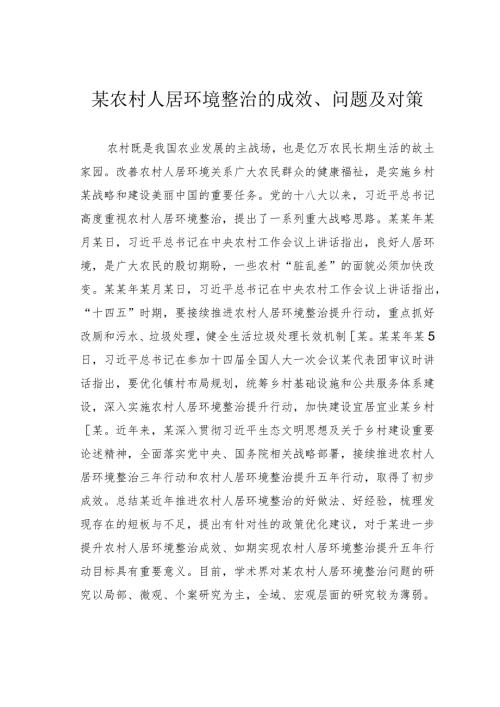 某农村人居环境整治的成效、问题及对策

农村既是我国农业发展的主战场，也是亿万农民长期生活的故土家园。改善农村人居环境关系广大农民群众的健康福祉，是实施乡村某战略和建设美丽中国的重要任务。党的十八大以来，习近平总书记高度重视农村人居环境整治，提出了一系列重大战略思路。某某年某月某日，习近平总书记在中央农村工作会议上讲话指出，良好人居环境，是广大农民的殷切期盼，一些农村“脏乱差”的面貌必须加快改变。某某年某月某日，习近平总书记在中央农村工作会议上讲话指出，“十四五”时期，要接续推进农村人居环境整治提升行动，重点抓好改厕和污水、垃圾处理，健全生活垃圾处理长效机制［某。某某年某5日，习近平总书记在参加十四届全国人大一次会议某代表团审议时讲话指出，要优化镇村布局规划，统筹乡村基础设施和公共服务体系建设，深入实施农村人居环境整治提升行动，加快建设宜居宜业某乡村［某。近年来，某深入贯彻习近平生态文明思想及关于乡村建设重要论述精神，全面落实党中央、国务院相关战略部署，接续推进农村人居环境整治三年行动和农村人居环境整治提升五年行动，取得了初步成效。总结某近年推进农村人居环境整治的好做法、好经验，梳理发现存在的短板与不足，提出有针对性的政策优化建议，对于某进一步提升农村人居环境整治成效、如期实现农村人居环境整治提升五年行动目标具有重要意义。目前，学术界对某农村人居环境整治问题的研究以局部、微观、个案研究为主，全域、宏观层面的研究较为薄弱。